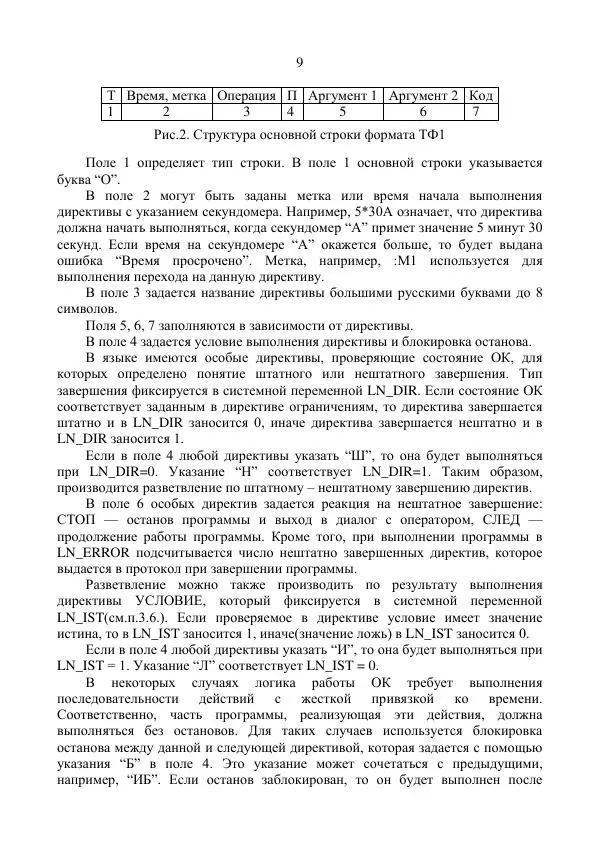 9

| Т | Время, метка | Операция | П | Аргумент 1 | Аргумент 2 | Код |
|---|---|---|---|---|---|---|
| 1 | 2 | 3 | 4 | 5 | 6 | 7 |

Рис.2. Структура основной строки формата ТФ1

Поле 1 определяет тип строки. В поле 1 основной строки указывается буква “О”.

В поле 2 могут быть заданы метка или время начала выполнения директивы с указанием секундомера. Например, 5*30А означает, что директива должна начать выполняться, когда секундомер “А” примет значение 5 минут 30 секунд. Если время на секундомере “А” окажется больше, то будет выдана ошибка “Время просрочено”. Метка, например, :М1 используется для выполнения перехода на данную директиву.

В поле 3 задается название директивы большими русскими буквами до 8 символов.

Поля 5, 6, 7 заполняются в зависимости от директивы.

В поле 4 задается условие выполнения директивы и блокировка останова.

В языке имеются особые директивы, проверяющие состояние ОК, для которых определено понятие штатного или нештатного завершения. Тип завершения фиксируется в системной переменной LN_DIR. Если состояние ОК соответствует заданным в директиве ограничениям, то директива завершается штатно и в LN_DIR заносится 0, иначе директива завершается нештатно и в LN_DIR заносится 1.

Если в поле 4 любой директивы указать “Ш”, то она будет выполняться при LN_DIR=0. Указание “Н” соответствует LN_DIR=1. Таким образом, производится разветвление по штатному – нештатному завершению директив.

В поле 6 особых директив задается реакция на нештатное завершение: СТОП — останов программы и выход в диалог с оператором, СЛЕД — продолжение работы программы. Кроме того, при выполнении программы в LN_ERROR подсчитывается число нештатно завершенных директив, которое выдается в протокол при завершении программы.

Разветвление можно также производить по результату выполнения директивы УСЛОВИЕ, который фиксируется в системной переменной LN_IST(см.п.3.6.). Если проверяемое в директиве условие имеет значение истина, то в LN_IST заносится 1, иначе(значение ложь) в LN_IST заносится 0.

Если в поле 4 любой директивы указать “И”, то она будет выполняться при LN_IST = 1. Указание “Л” соответствует LN_IST = 0.

В некоторых случаях логика работы ОК требует выполнения последовательности действий с жесткой привязкой ко времени. Соответственно, часть программы, реализующая эти действия, должна выполняться без остановов. Для таких случаев используется блокировка останова между данной и следующей директивой, которая задается с помощью указания “Б” в поле 4. Это указание может сочетаться с предыдущими, например, “ИБ”. Если останов заблокирован, то он будет выполнен после